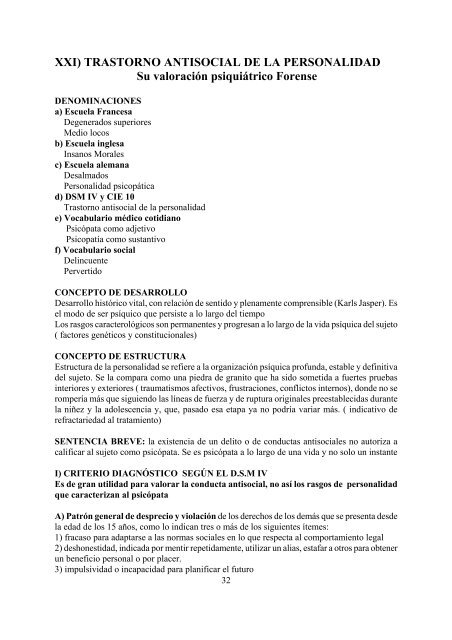 XXI) TRASTORNO ANTISOCIAL DE LA PERSONALIDAD
Su valoración psiquiátrico Forense

DENOMINACIONES
a) Escuela Francesa
Degenerados superiores
Medio locos
b) Escuela inglesa
Insanos Morales
c) Escuela alemana
Desalmados
Personalidad psicopática
d) DSM IV y CIE 10
Trastorno antisocial de la personalidad
e) Vocabulario médico cotidiano
Psicópata como adjetivo
Psicopatía como sustantivo
f) Vocabulario social
Delincuente
Pervertido

CONCEPTO DE DESARROLLO
Desarrollo histórico vital, con relación de sentido y plenamente comprensible (Karls Jasper). Es el modo de ser psíquico que persiste a lo largo del tiempo
Los rasgos caracterológicos son permanentes y progresan a lo largo de la vida psíquica del sujeto ( factores genéticos y constitucionales)

CONCEPTO DE ESTRUCTURA
Estructura de la personalidad se refiere a la organización psíquica profunda, estable y definitiva del sujeto. Se la compara como una piedra de granito que ha sido sometida a fuertes pruebas interiores y exteriores ( traumatismos afectivos, frustraciones, conflictos internos), donde no se rompería más que siguiendo las líneas de fuerza y de ruptura originales preestablecidas durante la niñez y la adolescencia y, que, pasado esa etapa ya no podría variar más. ( indicativo de refractariedad al tratamiento)

SENTENCIA BREVE: la existencia de un delito o de conductas antisociales no autoriza a calificar al sujeto como psicópata. Se es psicópata a lo largo de una vida y no solo un instante

I) CRITERIO DIAGNÓSTICO SEGÚN EL D.S.M IV
Es de gran utilidad para valorar la conducta antisocial, no así los rasgos de personalidad que caracterizan al psicópata

A) Patrón general de desprecio y violación de los derechos de los demás que se presenta desde la edad de los 15 años, como lo indican tres o más de los siguientes ítemes:
1) fracaso para adaptarse a las normas sociales en lo que respecta al comportamiento legal
2) deshonestidad, indicada por mentir repetidamente, utilizar un alias, estafar a otros para obtener un beneficio personal o por placer.
3) impulsividad o incapacidad para planificar el futuro
32